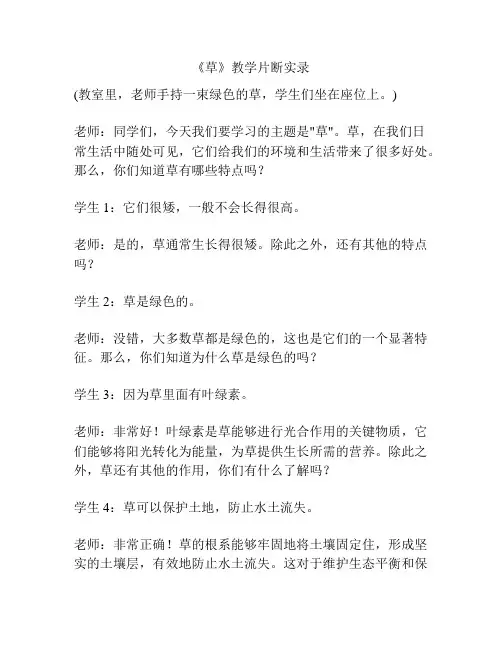 《草》教学片断实录

(教室里，老师手持一束绿色的草，学生们坐在座位上。)

老师：同学们，今天我们要学习的主题是"草"。草，在我们日常生活中随处可见，它们给我们的环境和生活带来了很多好处。那么，你们知道草有哪些特点吗？

学生 1：它们很矮，一般不会长得很高。

老师：是的，草通常生长得很矮。除此之外，还有其他的特点吗？

学生 2：草是绿色的。

老师：没错，大多数草都是绿色的，这也是它们的一个显著特征。那么，你们知道为什么草是绿色的吗？

学生 3：因为草里面有叶绿素。

老师：非常好！叶绿素是草能够进行光合作用的关键物质，它们能够将阳光转化为能量，为草提供生长所需的营养。除此之外，草还有其他的作用，你们有什么了解吗？

学生 4：草可以保护土地，防止水土流失。

老师：非常正确！草的根系能够牢固地将土壤固定住，形成坚实的土壤层，有效地防止水土流失。这对于维护生态平衡和保